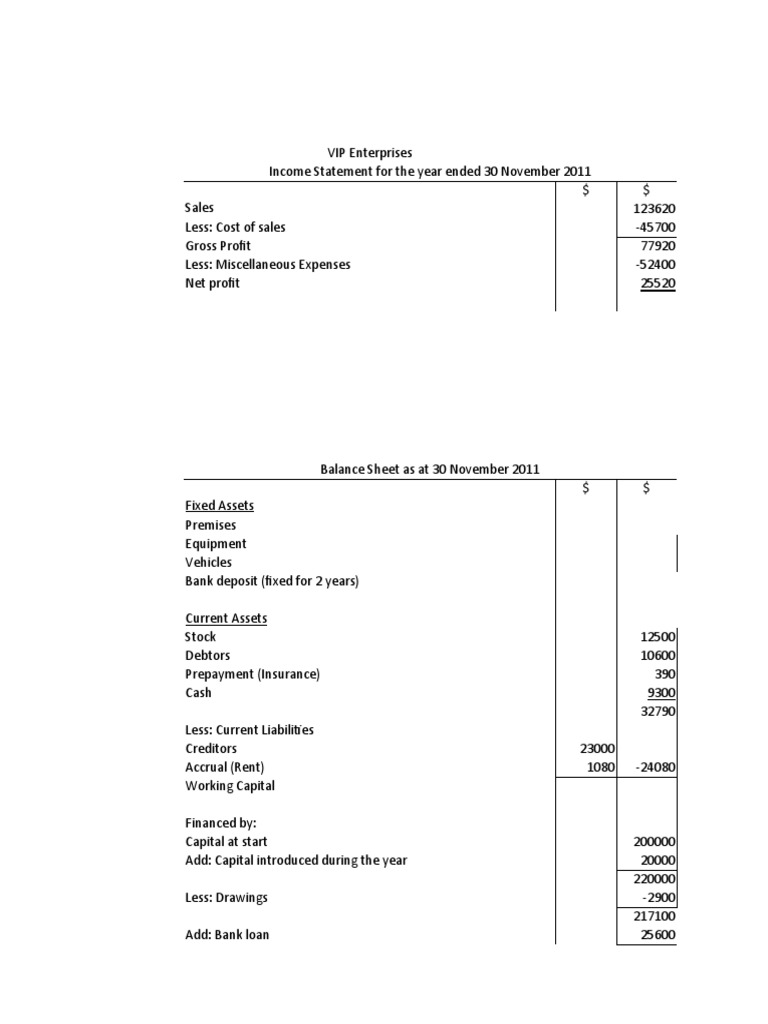 VIP Enterprises
Income Statement for the year ended 30 November 2011

| | $ | $ |
|---|---|---|
| Sales | | 123620 |
| Less: Cost of sales | | -45700 |
| Gross Profit | | 77920 |
| Less: Miscellaneous Expenses | | -52400 |
| Net profit | | 25520 |

Balance Sheet as at 30 November 2011

| | $ | $ |
|---|---|---|
| Fixed Assets | | |
| Premises | | |
| Equipment | | |
| Vehicles | | |
| Bank deposit (fixed for 2 years) | | |
| | | |
| Current Assets | | |
| Stock | | 12500 |
| Debtors | | 10600 |
| Prepayment (Insurance) | | 390 |
| Cash | | 9300 |
| | | 32790 |
| Less: Current Liabilities | | |
| Creditors | 23000 | |
| Accrual (Rent) | 1080 | -24080 |
| Working Capital | | |
| | | |
| Financed by: | | |
| Capital at start | | 200000 |
| Add: Capital introduced during the year | | 20000 |
| | | 220000 |
| Less: Drawings | | -2900 |
| | | 217100 |
| Add: Bank loan | | 25600 |